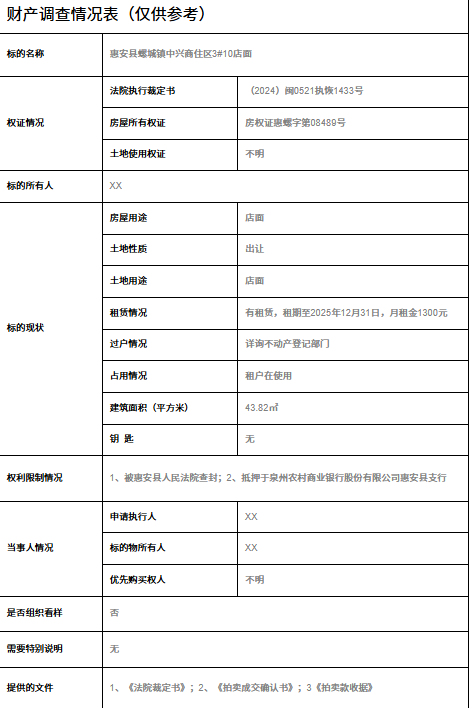 财产调查情况表（仅供参考）

| 标的名称 | 惠安县螺城镇中兴商住区3#10店面 | |
|---|---|---|
| 权证情况 | 法院执行裁定书 | （2024）闽0521执恢1433号 |
| | 房屋所有权证 | 房权证惠螺字第08489号 |
| | 土地使用权证 | 不明 |
| 标的所有人 | XX | |
| 标的现状 | 房屋用途 | 店面 |
| | 土地性质 | 出让 |
| | 土地用途 | 店面 |
| | 租赁情况 | 有租赁，租期至2025年12月31日，月租金1300元 |
| | 过户情况 | 详询不动产登记部门 |
| | 占用情况 | 租户在使用 |
| | 建筑面积（平方米） | 43.82㎡ |
| | 钥 匙 | 无 |
| 权利限制情况 | 1、被惠安县人民法院查封；2、抵押于泉州农村商业银行股份有限公司惠安县支行 | |
| 当事人情况 | 申请执行人 | XX |
| | 标的物所有人 | XX |
| | 优先购买权人 | 不明 |
| 是否组织看样 | 否 | |
| 需要特别说明 | 无 | |
| 提供的文件 | 1、《法院裁定书》；2、《拍卖成交确认书》；3《拍卖款收据》 | |